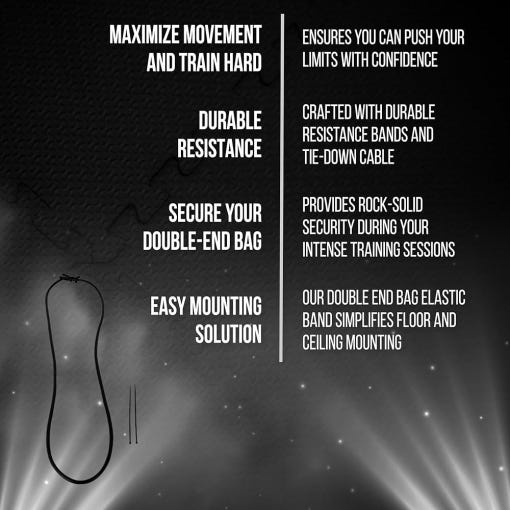 MAXIMIZE MOVEMENT AND TRAIN HARD

DURABLE RESISTANCE

SECURE YOUR DOUBLE-END BAG

EASY MOUNTING SOLUTION

ENSURES YOU CAN PUSH YOUR LIMITS WITH CONFIDENCE

CRAFTED WITH DURABLE RESISTANCE BANDS AND TIE-DOWN CABLE

PROVIDES ROCK-SOLID SECURITY DURING YOUR INTENSE TRAINING SESSIONS

OUR DOUBLE END BAG ELASTIC BAND SIMPLIFIES FLOOR AND CEILING MOUNTING